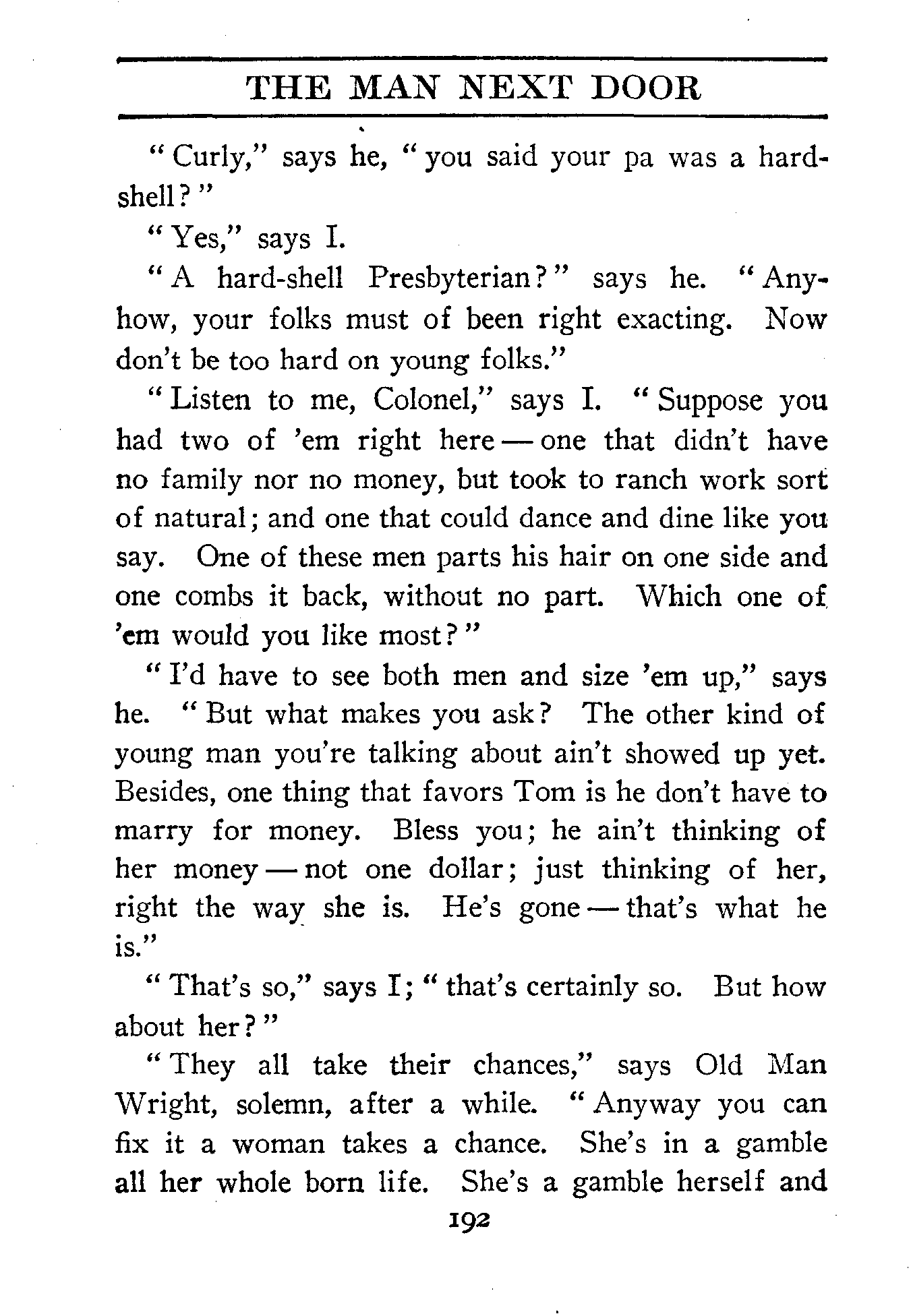 THE MAN NEXT DOOR

"Curly," says he, "you said your pa was a hard-shell?"

"Yes," says I.

"A hard-shell Presbyterian?" says he. "Anyhow, your folks must of been right exacting. Now don't be too hard on young folks."

"Listen to me, Colonel," says I. "Suppose you had two of 'em right here — one that didn't have no family nor no money, but took to ranch work sort of natural; and one that could dance and dine like you say. One of these men parts his hair on one side and one combs it back, without no part. Which one of 'em would you like most?"

"I'd have to see both men and size 'em up," says he. "But what makes you ask? The other kind of young man you're talking about ain't showed up yet. Besides, one thing that favors Tom is he don't have to marry for money. Bless you; he ain't thinking of her money — not one dollar; just thinking of her, right the way she is. He's gone — that's what he is."

"That's so," says I; "that's certainly so. But how about her?"

"They all take their chances," says Old Man Wright, solemn, after a while. "Anyway you can fix it a woman takes a chance. She's in a gamble all her whole born life. She's a gamble herself and

192